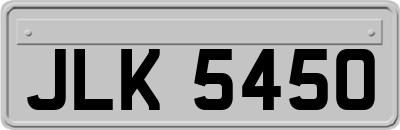 JLK 5450